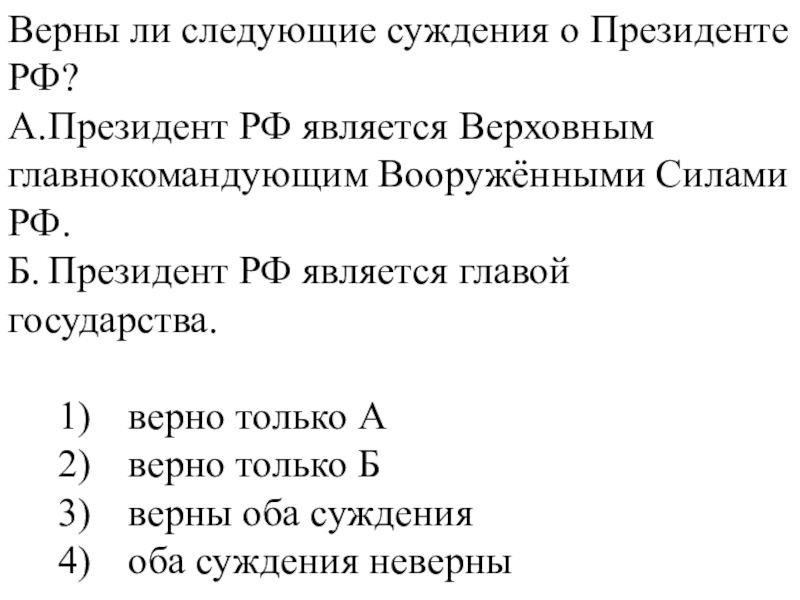 Верны ли следующие суждения о Президенте РФ?
А.Президент РФ является Верховным главнокомандующим Вооружёнными Силами РФ.
Б. Президент РФ является главой государства.

1) верно только А
2) верно только Б
3) верны оба суждения
4) оба суждения неверны